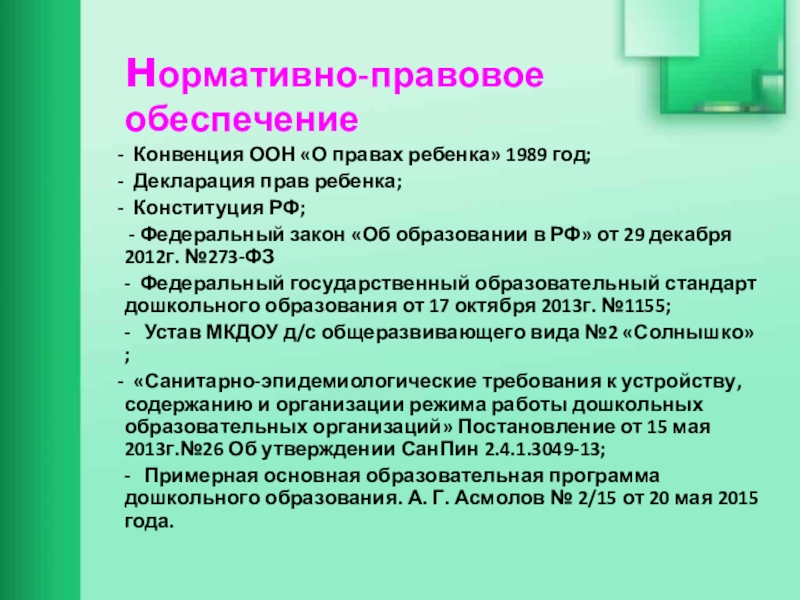 Нормативно-правовое обеспечение

- Конвенция ООН «О правах ребенка» 1989 год;
- Декларация прав ребенка;
- Конституция РФ;
- Федеральный закон «Об образовании в РФ» от 29 декабря 2012г. №273-ФЗ
- Федеральный государственный образовательный стандарт дошкольного образования от 17 октября 2013г. №1155;
- Устав МКДОУ д/с общеразвивающего вида №2 «Солнышко» ;
- «Санитарно-эпидемиологические требования к устройству, содержанию и организации режима работы дошкольных образовательных организаций» Постановление от 15 мая 2013г.№26 Об утверждении СанПин 2.4.1.3049-13;
- Примерная основная образовательная программа дошкольного образования. А. Г. Асмолов № 2/15 от 20 мая 2015 года.